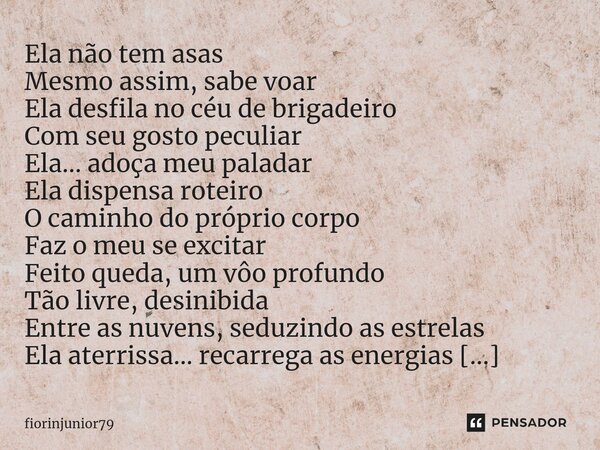 Ela não tem asas
Mesmo assim, sabe voar
Ela desfila no céu de brigadeiro
Com seu gosto peculiar
Ela... adoça meu paladar
Ela dispensa roteiro
O caminho do próprio corpo
Faz o meu se excitar
Feito queda, um vôo profundo
Tão livre, desinibida
Entre as nuvens, seduzindo as estrelas
Ela aterrissa... recarrega as energias [...]

fiorinjunior79

PENSADOR